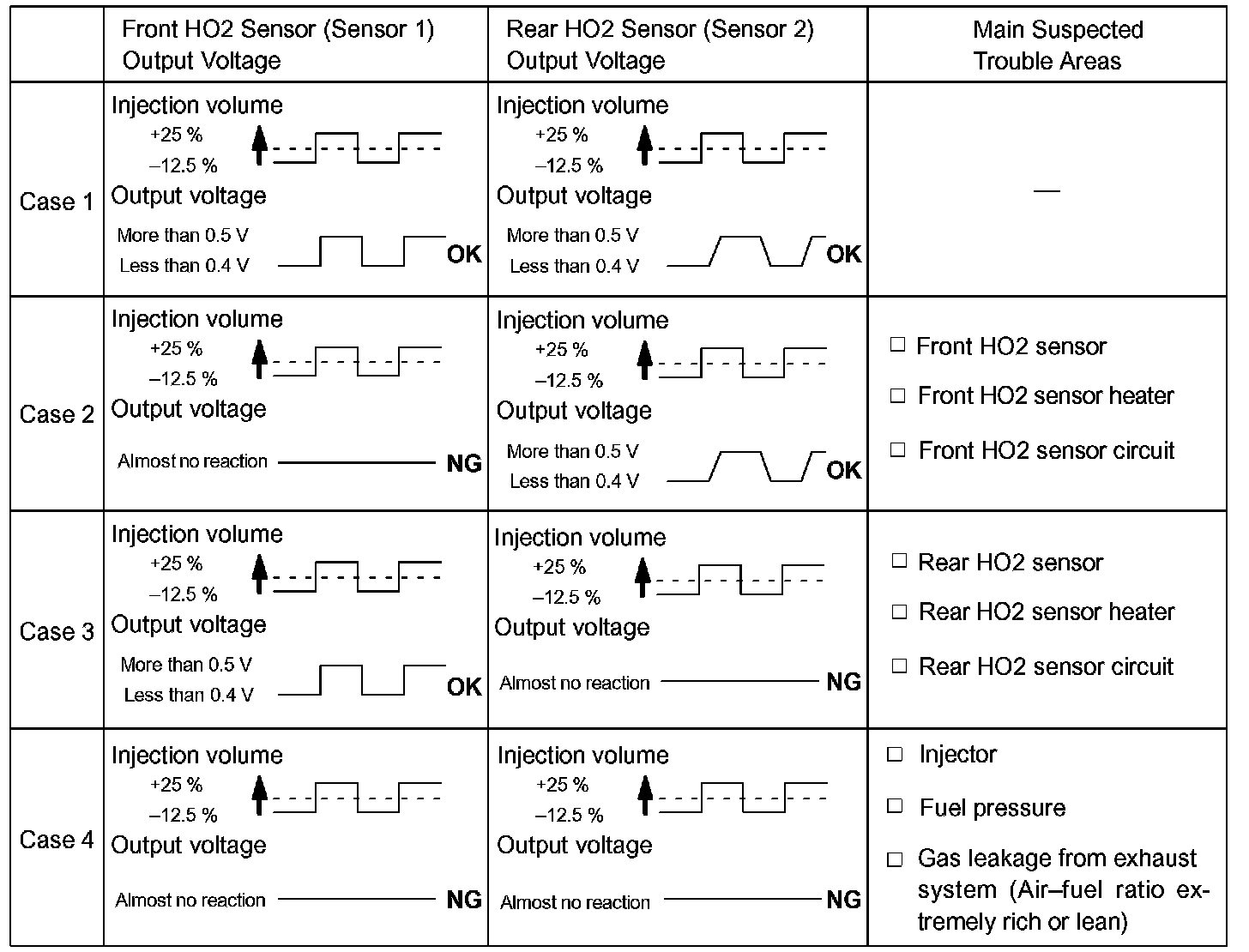 | | Front HO2 Sensor (Sensor 1) Output Voltage | Rear HO2 Sensor (Sensor 2) Output Voltage | Main Suspected Trouble Areas |
|---|---|---|---|
| Case 1 | Injection volume +25 % –12.5 % Output voltage More than 0.5 V Less than 0.4 V OK | Injection volume +25 % –12.5 % Output voltage More than 0.5 V Less than 0.4 V OK | — |
| Case 2 | Injection volume +25 % –12.5 % Output voltage Almost no reaction NG | Injection volume +25 % –12.5 % Output voltage More than 0.5 V Less than 0.4 V OK | □ Front HO2 sensor □ Front HO2 sensor heater □ Front HO2 sensor circuit |
| Case 3 | Injection volume +25 % –12.5 % Output voltage More than 0.5 V Less than 0.4 V OK | Injection volume +25 % –12.5 % Output voltage Almost no reaction NG | □ Rear HO2 sensor □ Rear HO2 sensor heater □ Rear HO2 sensor circuit |
| Case 4 | Injection volume +25 % –12.5 % Output voltage Almost no reaction NG | Injection volume +25 % –12.5 % Output voltage Almost no reaction NG | □ Injector □ Fuel pressure □ Gas leakage from exhaust system (Air–fuel ratio extremely rich or lean) |